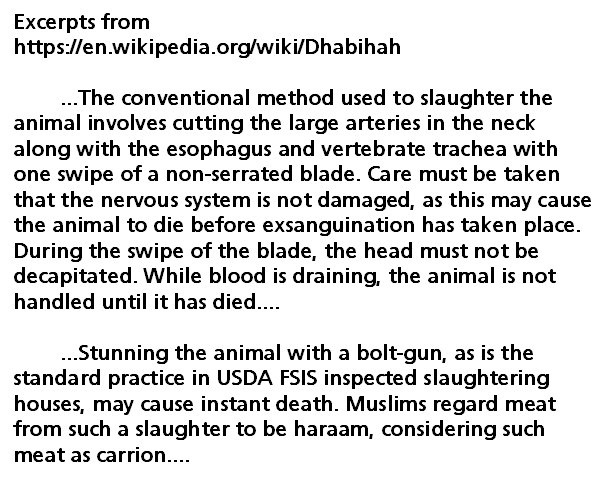 Excerpts from
https://en.wikipedia.org/wiki/Dhabihah

...The conventional method used to slaughter the animal involves cutting the large arteries in the neck along with the esophagus and vertebrate trachea with one swipe of a non-serrated blade. Care must be taken that the nervous system is not damaged, as this may cause the animal to die before exsanguination has taken place. During the swipe of the blade, the head must not be decapitated. While blood is draining, the animal is not handled until it has died....

...Stunning the animal with a bolt-gun, as is the standard practice in USDA FSIS inspected slaughtering houses, may cause instant death. Muslims regard meat from such a slaughter to be haraam, considering such meat as carrion....